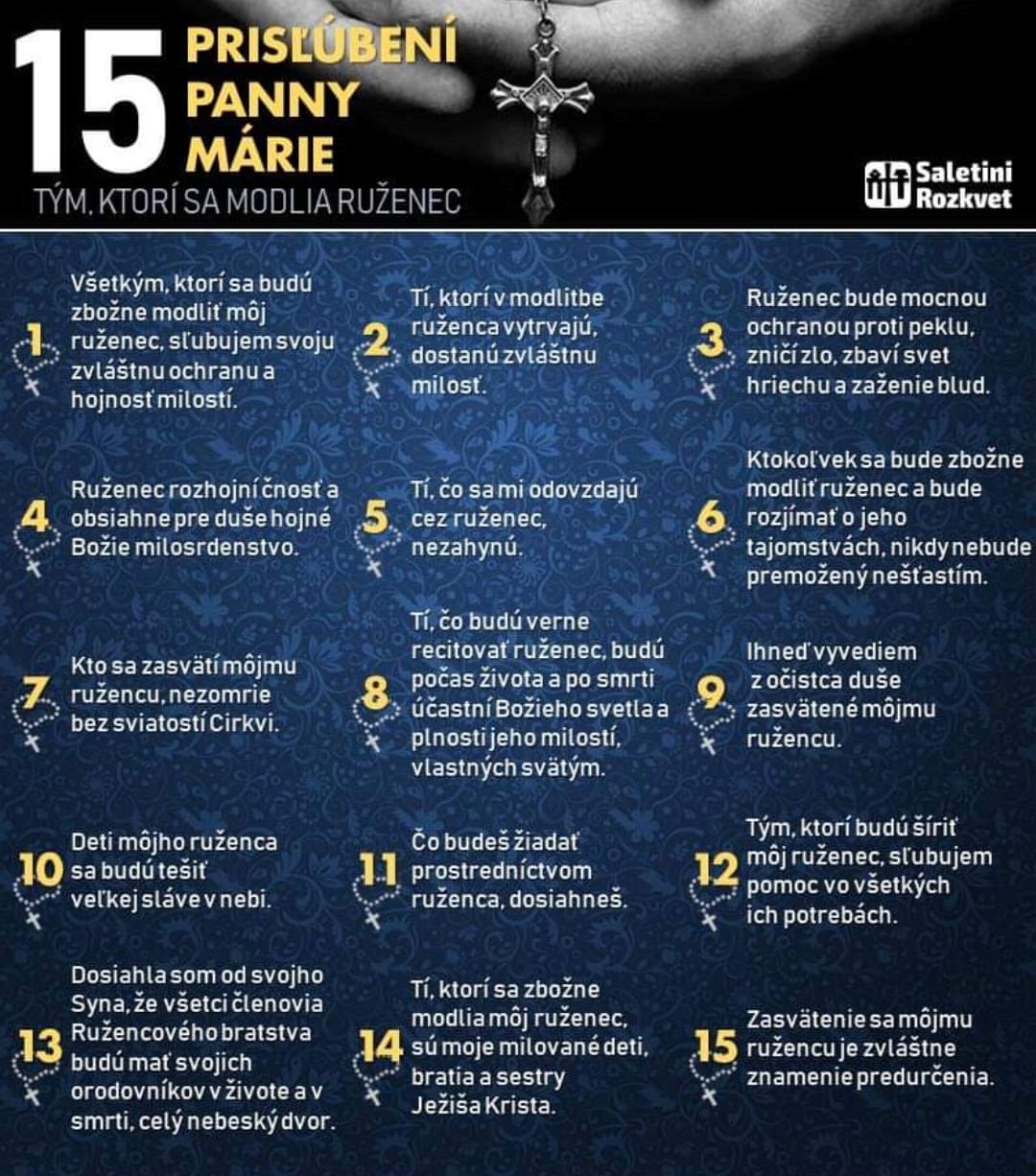 15 PRISĽÚBENÍ PANNY MÁRIE
TÝM, KTORÍ SA MODLIA RUŽENEC

Saletini Rozkvet

1 Všetkým, ktorí sa budú zbožne modliť môj ruženec, sľubujem svoju zvláštnu ochranu a hojnosť milostí.

2 Tí, ktorí v modlitbe ruženca vytrvajú, dostanú zvláštnu milosť.

3 Ruženec bude mocnou ochranou proti peklu, zničí zlo, zbaví svet hriechu a zaženie blud.

4 Ruženec rozhojní čnosť a obsiahne pre duše hojné Božie milosrdenstvo.

5 Tí, čo sa mi odovzdajú cez ruženec, nezahynú.

6 Ktokoľvek sa bude zbožne modliť ruženec a bude rozjímať o jeho tajomstvách, nikdy nebude premožený nešťastím.

7 Kto sa zasvätí môjmu ružencu, nezomrie bez sviatostí Cirkvi.

8 Tí, čo budú verne recitovať ruženec, budú počas života a po smrti účastní Božieho svetla a plnosti jeho milostí, vlastných svätým.

9 Ihneď vyvediem z očistca duše zasvätené môjmu ružencu.

10 Deti môjho ruženca sa budú tešiť veľkej sláve v nebi.

11 Čo budeš žiadať prostredníctvom ruženca, dosiahneš.

12 Tým, ktorí budú šíriť môj ruženec, sľubujem pomoc vo všetkých ich potrebách.

13 Dosiahla som od svojho Syna, že všetci členovia Ružencového bratstva budú mať svojich orodovníkov v živote a v smrti, celý nebeský dvor.

14 Tí, ktorí sa zbožne modlia môj ruženec, sú moje milované deti, bratia a sestry Ježiša Krista.

15 Zasvätenie sa môjmu ružencu je zvláštne znamenie predurčenia.